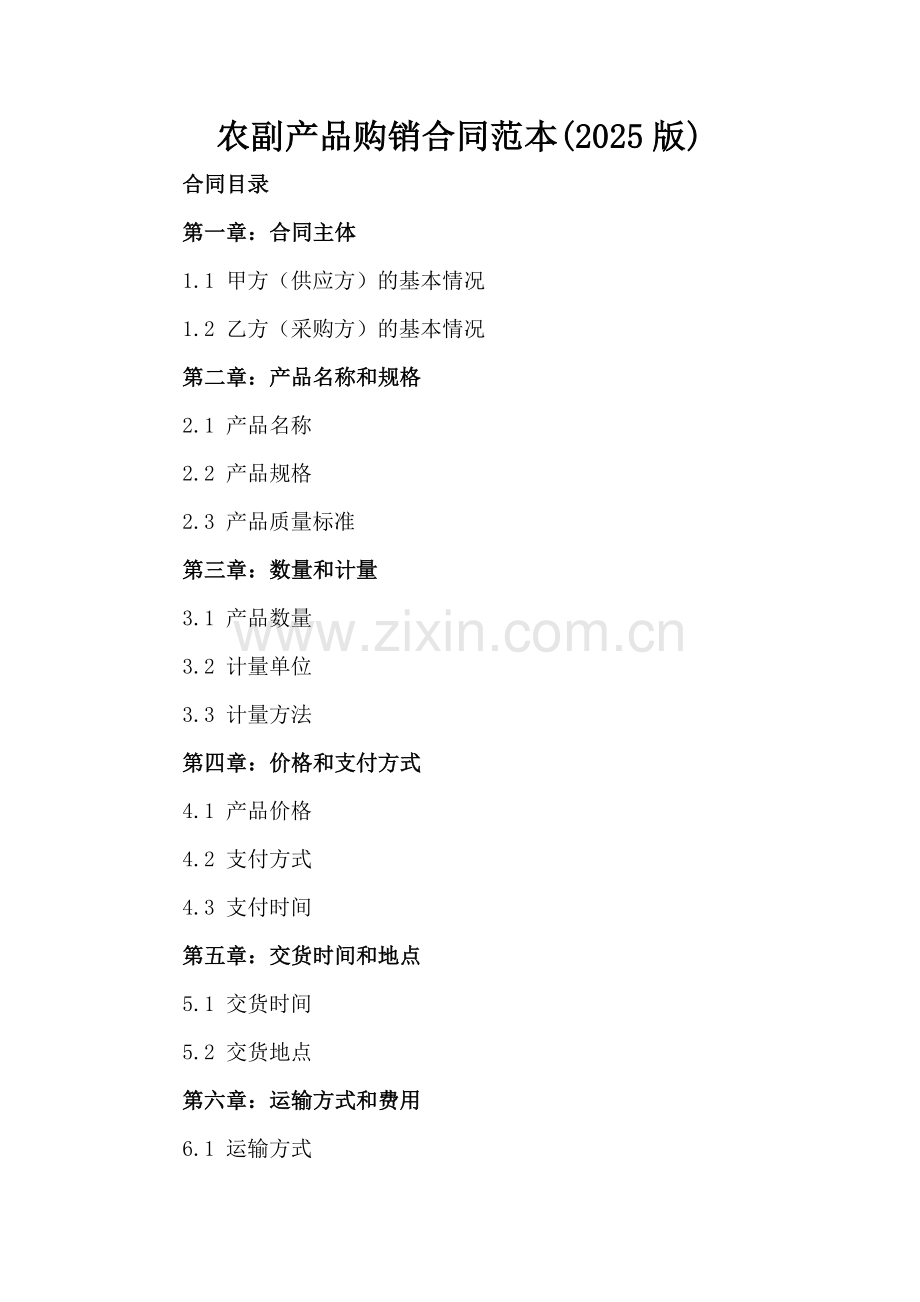 农副产品购销合同范本(2025版)

合同目录

第一章：合同主体

1.1 甲方（供应方）的基本情况

1.2 乙方（采购方）的基本情况

第二章：产品名称和规格

2.1 产品名称

2.2 产品规格

2.3 产品质量标准

第三章：数量和计量

3.1 产品数量

3.2 计量单位

3.3 计量方法

第四章：价格和支付方式

4.1 产品价格

4.2 支付方式

4.3 支付时间

第五章：交货时间和地点

5.1 交货时间

5.2 交货地点

第六章：运输方式和费用

6.1 运输方式

www.zixin.com.cn